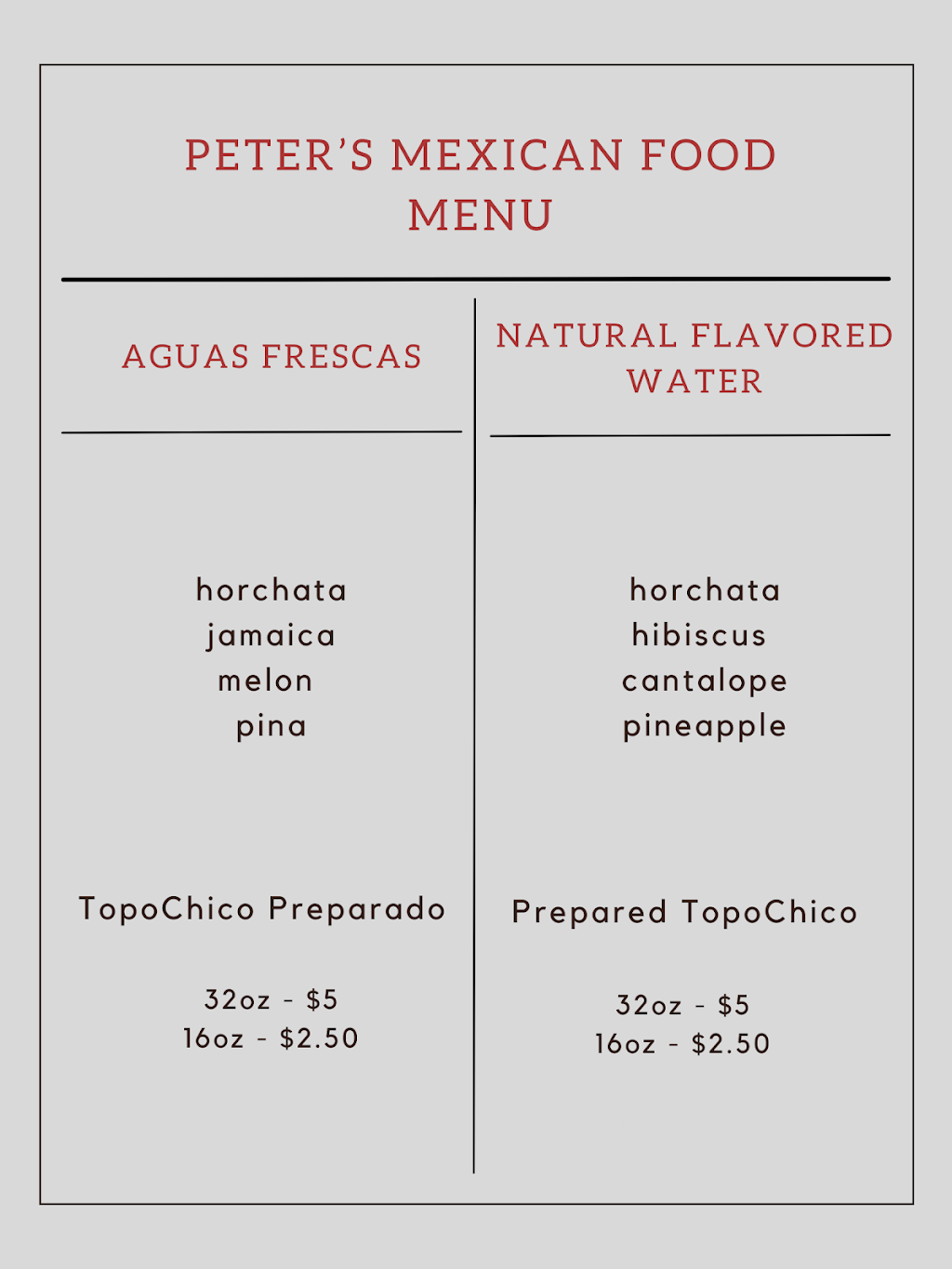 PETER'S MEXICAN FOOD MENU

AGUAS FRESCAS

horchata
jamaica
melon
pina

TopoChico Preparado

32oz - $5
16oz - $2.50

NATURAL FLAVORED WATER

horchata
hibiscus
cantalope
pineapple

Prepared TopoChico

32oz - $5
16oz - $2.50